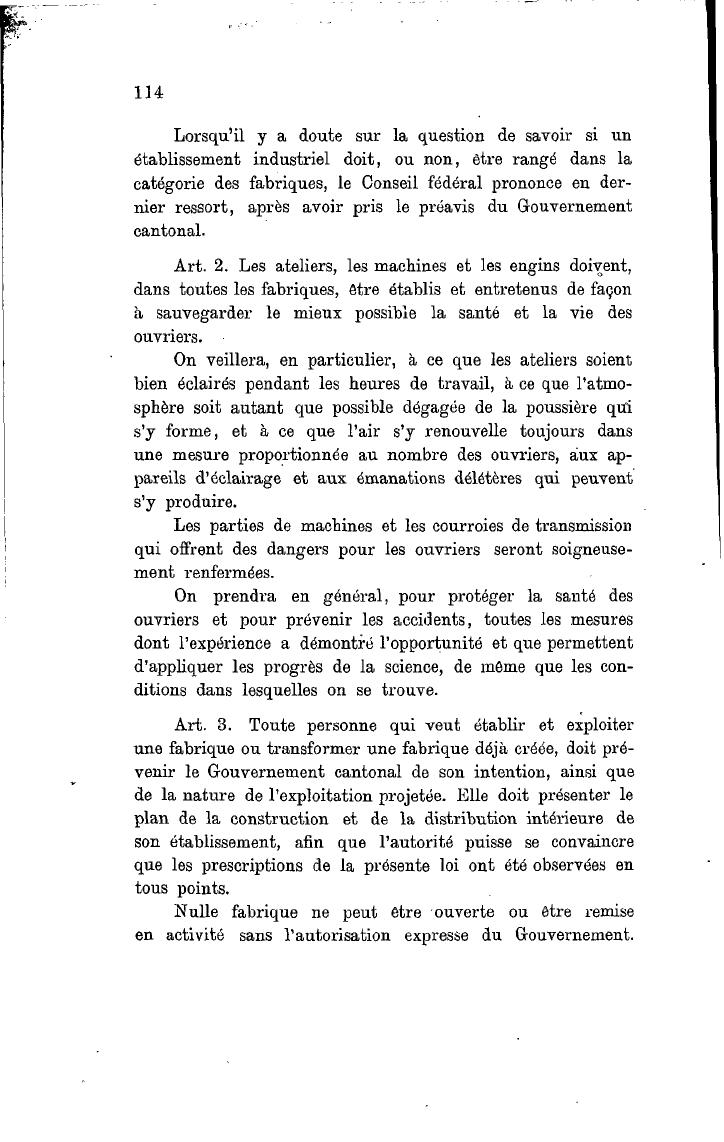 114

Lorsqu'il y a doute sur la question de savoir si un établissement industriel doit, ou non, être rangé dans la catégorie des fabriques, le Conseil fédéral prononce en dernier ressort, après avoir pris le préavis du Gouvernement cantonal.

Art. 2. Les ateliers, les machines et les engins doivent, dans toutes les fabriques, être établis et entretenus de façon à sauvegarder le mieux possible la santé et la vie des ouvriers.

On veillera, en particulier, à ce que les ateliers soient bien éclairés pendant les heures de travail, à ce que l'atmosphère soit autant que possible dégagée de la poussière qui s'y forme, et à ce que l'air s'y renouvelle toujours dans une mesure proportionnée au nombre des ouvriers, aux appareils d'éclairage et aux émanations délétères qui peuvent s'y produire.

Les parties de machines et les courroies de transmission qui offrent des dangers pour les ouvriers seront soigneusement renfermées.

On prendra en général, pour protéger la santé des ouvriers et pour prévenir les accidents, toutes les mesures dont l'expérience a démontré l'opportunité et que permettent d'appliquer les progrès de la science, de même que les conditions dans lesquelles on se trouve.

Art. 3. Toute personne qui veut établir et exploiter une fabrique ou transformer une fabrique déjà créée, doit prévenir le Gouvernement cantonal de son intention, ainsi que de la nature de l'exploitation projetée. Elle doit présenter le plan de la construction et de la distribution intérieure de son établissement, afin que l'autorité puisse se convaincre que les prescriptions de la présente loi ont été observées en tous points.

Nulle fabrique ne peut être ouverte ou être remise en activité sans l'autorisation expresse du Gouvernement.